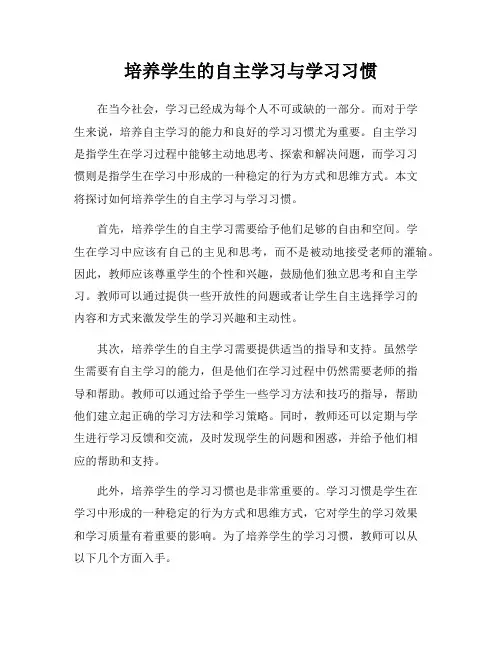 培养学生的自主学习与学习习惯

在当今社会，学习已经成为每个人不可或缺的一部分。而对于学生来说，培养自主学习的能力和良好的学习习惯尤为重要。自主学习是指学生在学习过程中能够主动地思考、探索和解决问题，而学习习惯则是指学生在学习中形成的一种稳定的行为方式和思维方式。本文将探讨如何培养学生的自主学习与学习习惯。

首先，培养学生的自主学习需要给予他们足够的自由和空间。学生在学习中应该有自己的主见和思考，而不是被动地接受老师的灌输。因此，教师应该尊重学生的个性和兴趣，鼓励他们独立思考和自主学习。教师可以通过提供一些开放性的问题或者让学生自主选择学习的内容和方式来激发学生的学习兴趣和主动性。

其次，培养学生的自主学习需要提供适当的指导和支持。虽然学生需要有自主学习的能力，但是他们在学习过程中仍然需要老师的指导和帮助。教师可以通过给予学生一些学习方法和技巧的指导，帮助他们建立起正确的学习方法和学习策略。同时，教师还可以定期与学生进行学习反馈和交流，及时发现学生的问题和困惑，并给予他们相应的帮助和支持。

此外，培养学生的学习习惯也是非常重要的。学习习惯是学生在学习中形成的一种稳定的行为方式和思维方式，它对学生的学习效果和学习质量有着重要的影响。为了培养学生的学习习惯，教师可以从以下几个方面入手。